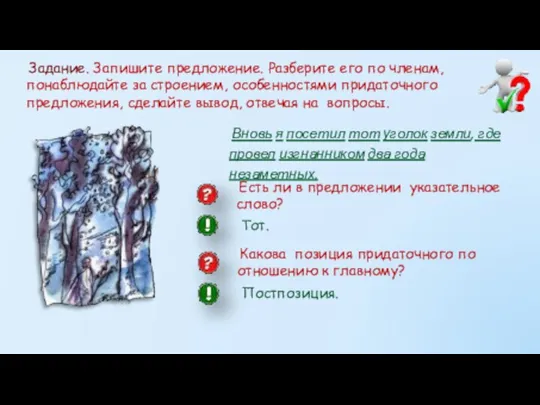 Задание. Запишите предложение. Разберите его по членам, понаблюдайте за строением, особенностями придаточного предложения, сделайте вывод, отвечая на вопросы.

Вновь я посетил тот уголок земли, где провел изгнанником два года незаметных.

Есть ли в предложении указательное слово?

Тот.

Какова позиция придаточного по отношению к главному?

Постпозиция.